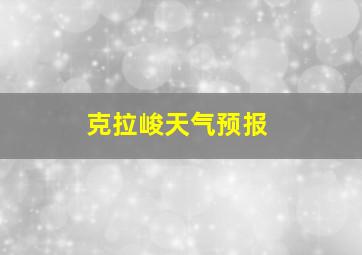 克拉峻天气预报